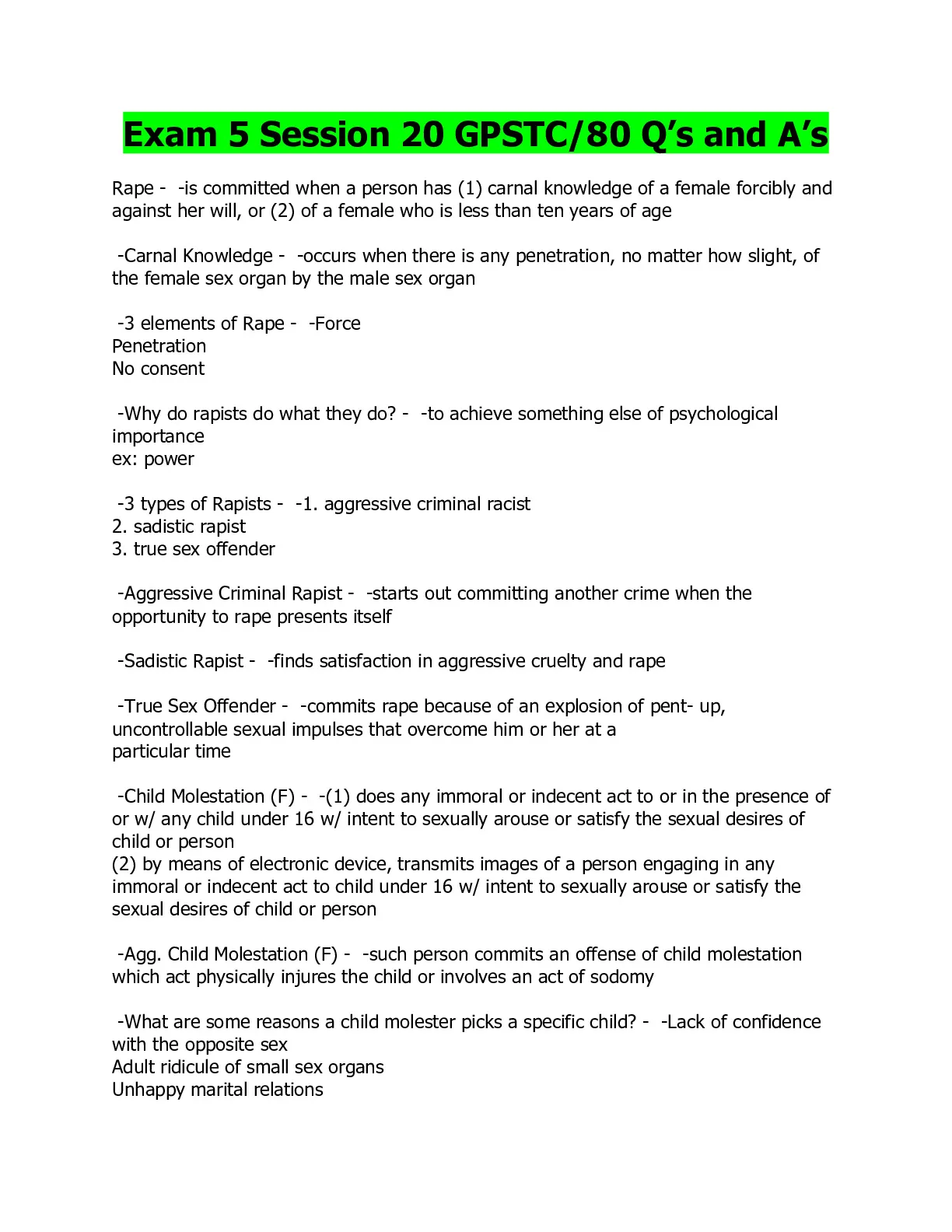 Exam 5 Session 20 GPSTC/80 Q's and A's

Rape - -is committed when a person has (1) carnal knowledge of a female forcibly and against her will, or (2) of a female who is less than ten years of age

-Carnal Knowledge - -occurs when there is any penetration, no matter how slight, of the female sex organ by the male sex organ

-3 elements of Rape - -Force
Penetration
No consent

-Why do rapists do what they do? - -to achieve something else of psychological importance
ex: power

-3 types of Rapists - -1. aggressive criminal racist
2. sadistic rapist
3. true sex offender

-Aggressive Criminal Rapist - -starts out committing another crime when the opportunity to rape presents itself

-Sadistic Rapist - -finds satisfaction in aggressive cruelty and rape

-True Sex Offender - -commits rape because of an explosion of pent- up, uncontrollable sexual impulses that overcome him or her at a particular time

-Child Molestation (F) - -(1) does any immoral or indecent act to or in the presence of or w/ any child under 16 w/ intent to sexually arouse or satisfy the sexual desires of child or person
(2) by means of electronic device, transmits images of a person engaging in any immoral or indecent act to child under 16 w/ intent to sexually arouse or satisfy the sexual desires of child or person

-Agg. Child Molestation (F) - -such person commits an offense of child molestation which act physically injures the child or involves an act of sodomy

-What are some reasons a child molester picks a specific child? - -Lack of confidence with the opposite sex
Adult ridicule of small sex organs
Unhappy marital relations